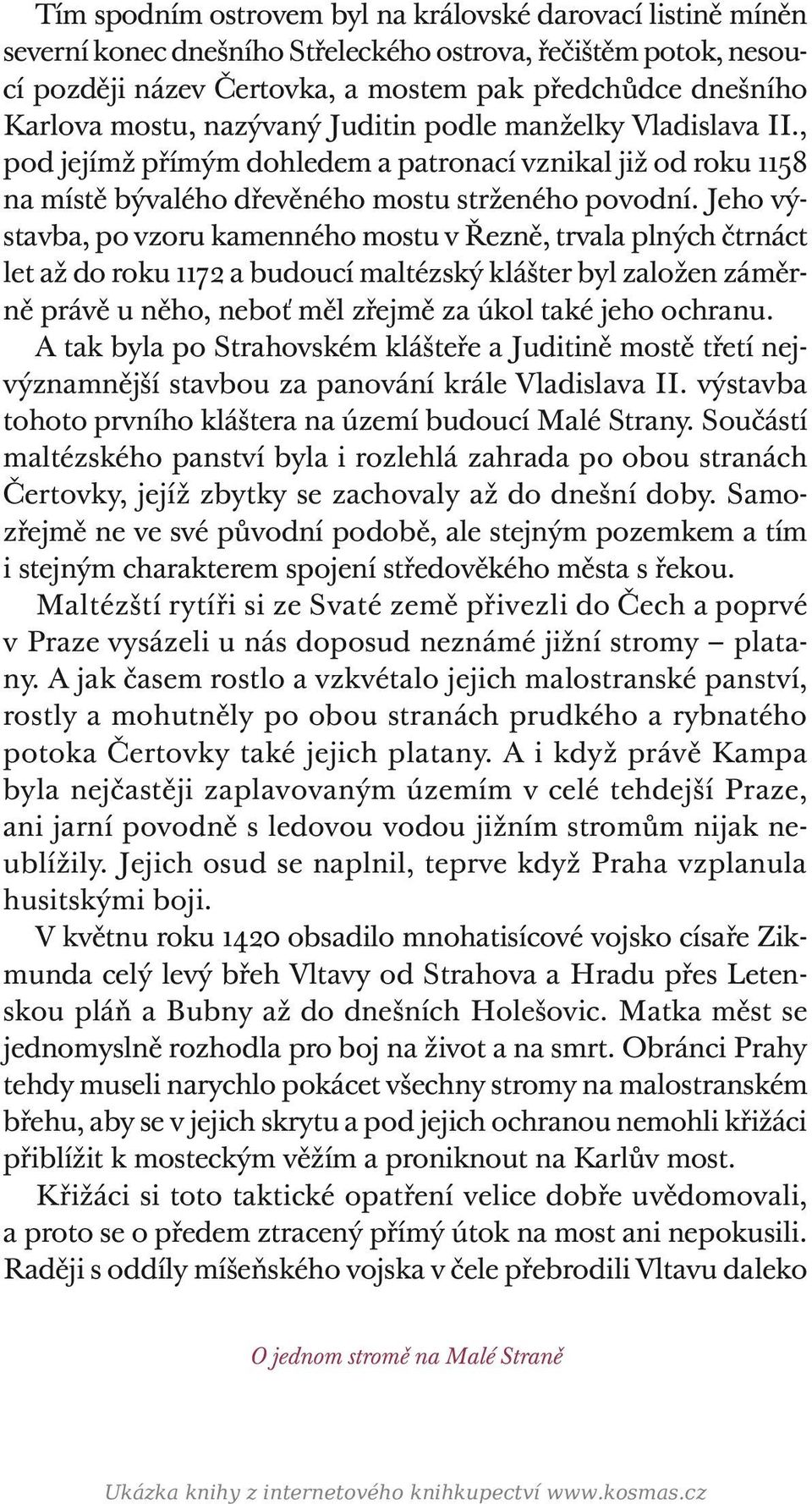 Tím spodním ostrovem byl na královské darovací listině míněn severní konec dnešního Střeleckého ostrova, řečištěm potok, nesoucí později název Čertovka, a mostem pak předchůdce dnešního Karlova mostu, nazývaný Juditin podle manželky Vladislava II., pod jejímž přímým dohledem a patronací vznikal již od roku 1158 na místě bývalého dřevěného mostu strženého povodní. Jeho výstavba, po vzoru kamenného mostu v Řezně, trvala plných čtrnáct let až do roku 1172 a budoucí maltézský klášter byl založen záměrně právě u něho, neboť měl zřejmě za úkol také jeho ochranu.

A tak byla po Strahovském klášteře a Juditině mostě třetí nejvýznamnější stavbou za panování krále Vladislava II. výstavba tohoto prvního kláštera na území budoucí Malé Strany. Součástí maltézského panství byla i rozlehlá zahrada po obou stranách Čertovky, jejíž zbytky se zachovaly až do dnešní doby. Samozřejmě ne ve své původní podobě, ale stejným pozemkem a tím i stejným charakterem spojení středověkého města s řekou.

Maltézští rytíři si ze Svaté země přivezli do Čech a poprvé v Praze vysázeli u nás doposud neznámé jižní stromy – platany. A jak časem rostlo a vzkvétalo jejich malostranské panství, rostly a mohutněly po obou stranách prudkého a rybnatého potoka Čertovky také jejich platany. A i když právě Kampa byla nejčastěji zaplavovaným územím v celé tehdejší Praze, ani jarní povodně s ledovou vodou jižním stromům nijak neublížily. Jejich osud se naplnil, teprve když Praha vzplanula husitskými boji.

V květnu roku 1420 obsadilo mnohatisícové vojsko císaře Zikmunda celý levý břeh Vltavy od Strahova a Hradu přes Letenskou pláň a Bubny až do dnešních Holešovic. Matka měst se jednomyslně rozhodla pro boj na život a na smrt. Obránci Prahy tehdy museli narychlo pokácet všechny stromy na malostranském břehu, aby se v jejich skrytu a pod jejich ochranou nemohli křižáci přiblížit k mosteckým věžím a proniknout na Karlův most.

Křižáci si toto taktické opatření velice dobře uvědomovali, a proto se o předem ztracený přímý útok na most ani nepokusili. Raději s oddíly míšeňského vojska v čele přebrodili Vltavu daleko

O jednom stromě na Malé Straně

Ukázka knihy z internetového knihkupectví www.kosmas.cz